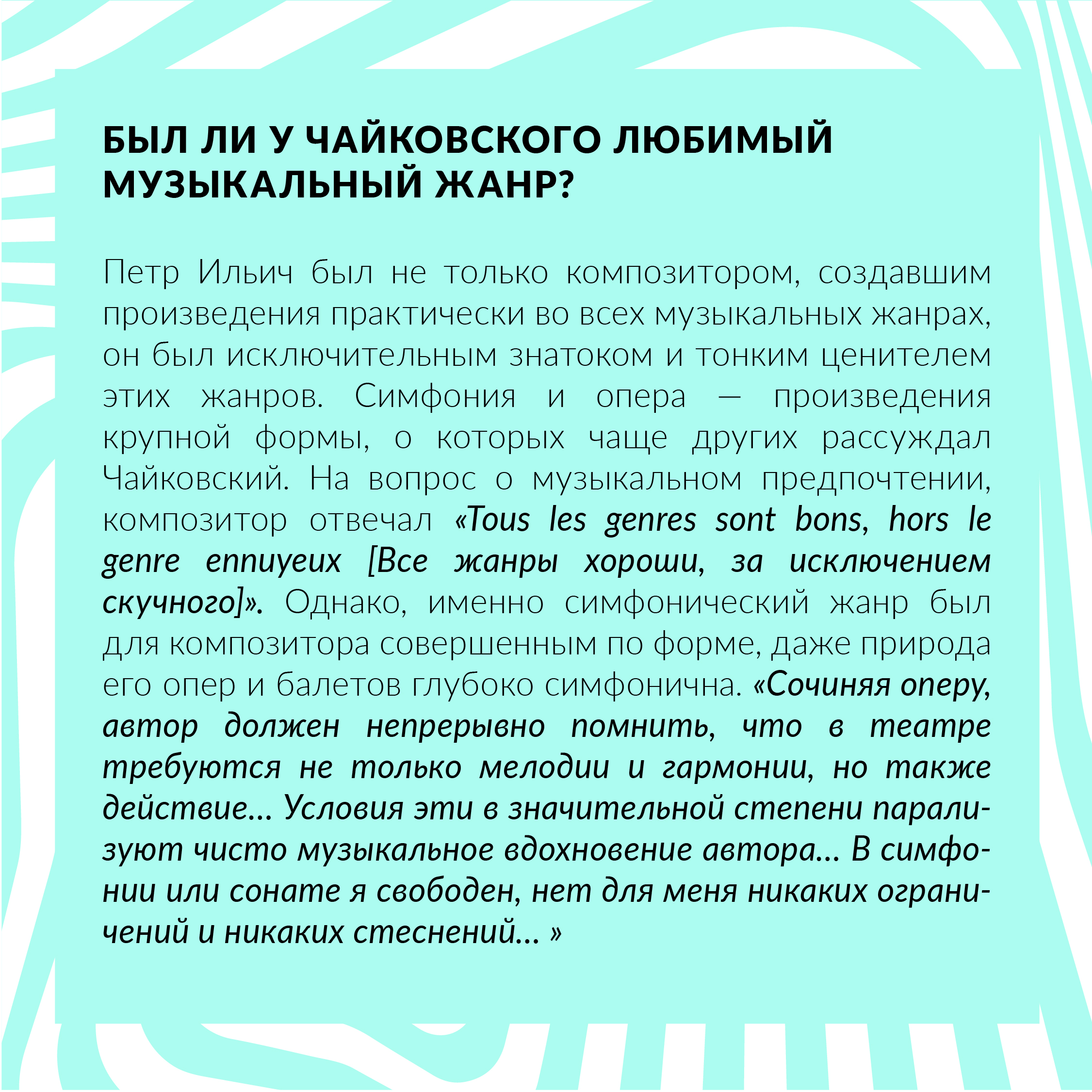 БЫЛ ЛИ У ЧАЙКОВСКОГО ЛЮБИМЫЙ МУЗЫКАЛЬНЫЙ ЖАНР?

Петр Ильич был не только композитором, создавшим произведения практически во всех музыкальных жанрах, он был исключительным знатоком и тонким ценителем этих жанров. Симфония и опера — произведения крупной формы, о которых чаще других рассуждал Чайковский. На вопрос о музыкальном предпочтении, композитор отвечал «Tous les genres sont bons, hors le genre ennuyeux [Все жанры хороши, за исключением скучного]». Однако, именно симфонический жанр был для композитора совершенным по форме, даже природа его опер и балетов глубоко симфонична. «Сочиняя оперу, автор должен непрерывно помнить, что в театре требуются не только мелодии и гармонии, но также действие... Условия эти в значительной степени парализуют чисто музыкальное вдохновение автора... В симфонии или сонате я свободен, нет для меня никаких ограничений и никаких стеснений... »